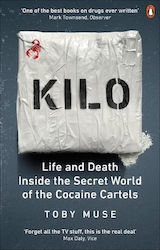 'One of the best books on drugs ever written'
Mark Townsend, Observer

KILO

Life and Death Inside the Secret World of the Cocaine Cartels

TOBY MUSE

'Forget all the TV stuff, this is the real deal'
Max Daly, Vice